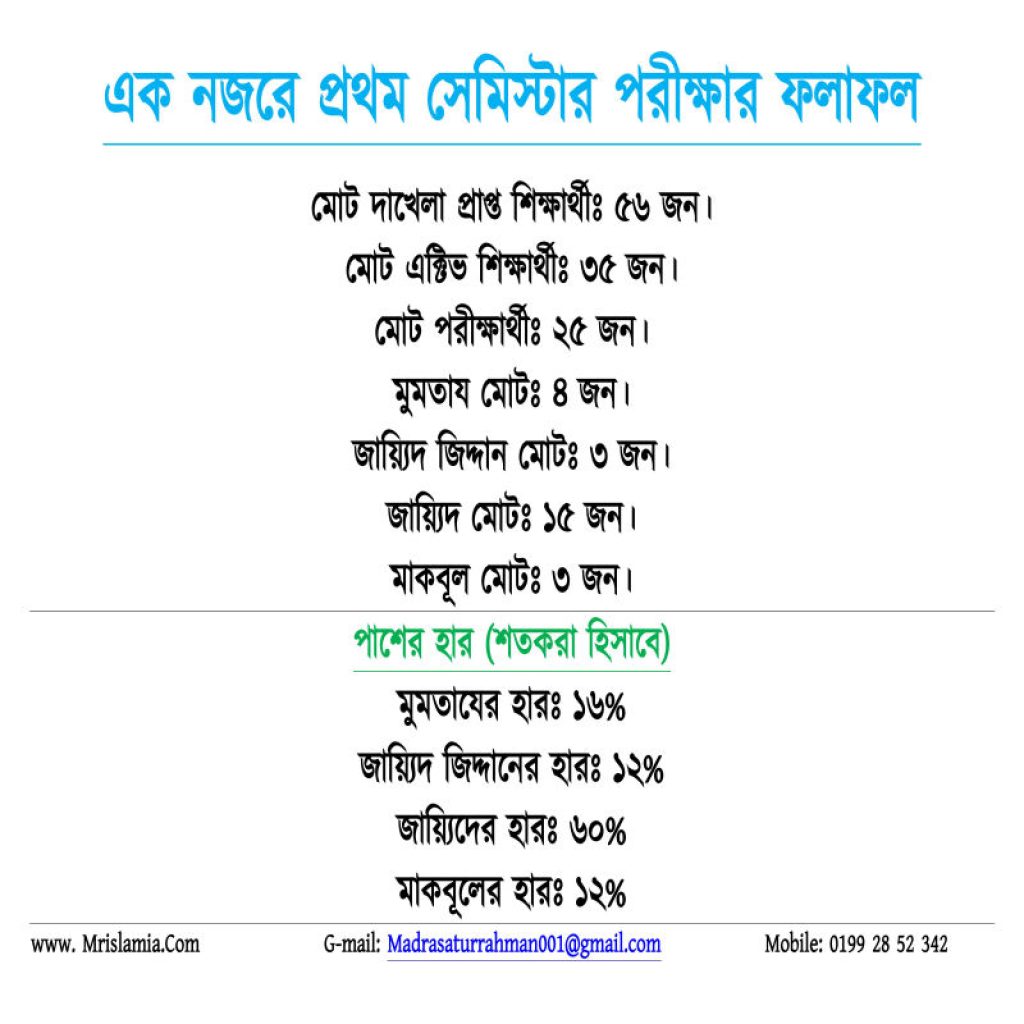 এক নজরে প্রথম সেমিস্টার পরীক্ষার ফলাফল

মোট দাখেলা প্রাপ্ত শিক্ষার্থীঃ ৫৬ জন।

মোট এক্টিভ শিক্ষার্থীঃ ৩৫ জন।

মোট পরীক্ষার্থীঃ ২৫ জন।

মুমতায মোটঃ ৪ জন।

জায়্যিদ জিদ্দান মোটঃ ৩ জন।

জায়্যিদ মোটঃ ১৫ জন।

মাকবূল মোটঃ ৩ জন।

পাশের হার (শতকরা হিসাবে)

মুমতাযের হারঃ ১৬%

জায়্যিদ জিদ্দানের হারঃ ১২%

জায়্যিদের হারঃ ৬০%

মাকবূলের হারঃ ১২%

www. Mrislamia.Com G-mail: Madrasaturrahman001@gmail.com Mobile: 0199 28 52 342